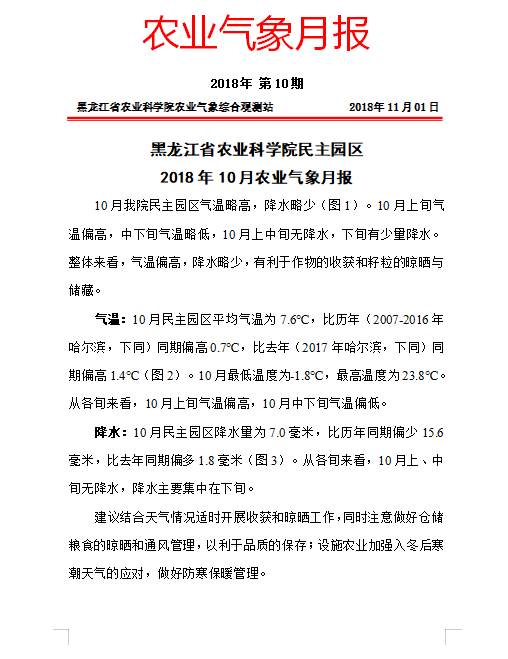 农业气象月报

2018年 第10期

黑龙江省农业科学院农业气象综合观测站　　2018年11月01日

黑龙江省农业科学院民主园区
2018年10月农业气象月报

10月我院民主园区气温略高，降水略少（图1）。10月上旬气温偏高，中下旬气温略低，10月上中旬无降水，下旬有少量降水。整体来看，气温偏高，降水略少，有利于作物的收获和籽粒的晾晒与储藏。

气温：10月民主园区平均气温为7.6℃，比历年（2007-2016年哈尔滨，下同）同期偏高0.7℃，比去年（2017年哈尔滨，下同）同期偏高1.4℃（图2）。10月最低温度为-1.8℃，最高温度为23.8℃。从各旬来看，10月上旬气温偏高，10月中下旬气温偏低。

降水：10月民主园区降水量为7.0毫米，比历年同期偏少15.6毫米，比去年同期偏多1.8毫米（图3）。从各旬来看，10月上、中旬无降水，降水主要集中在下旬。

建议结合天气情况适时开展收获和晾晒工作，同时注意做好仓储粮食的晾晒和通风管理，以利于品质的保存；设施农业加强入冬后寒潮天气的应对，做好防寒保暖管理。